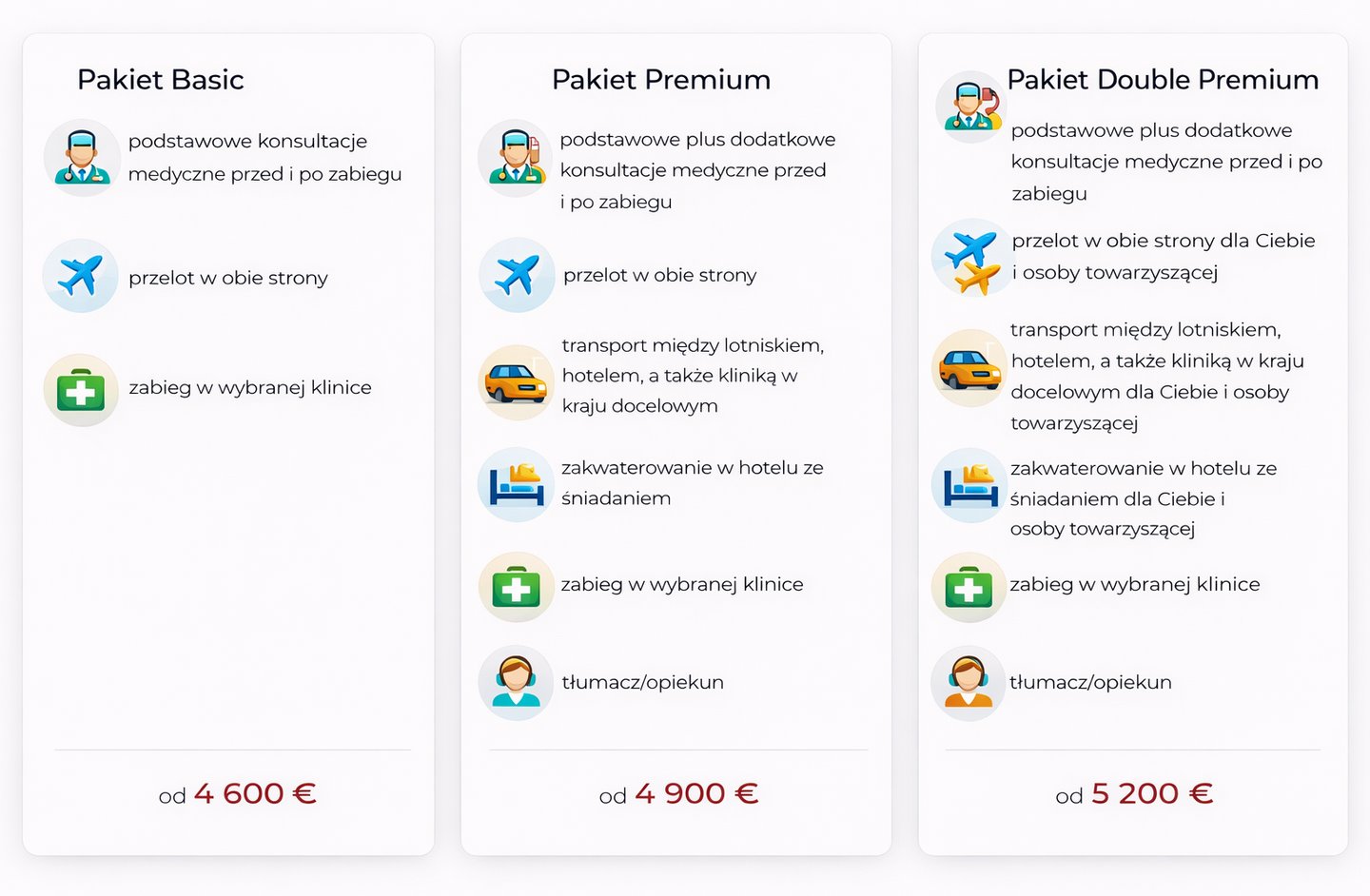 Pakiet Basic

podstawowe konsultacje medyczne przed i po zabiegu

przelot w obie strony

zabieg w wybranej klinice

od 4 600 €

Pakiet Premium

podstawowe plus dodatkowe konsultacje medyczne przed i po zabiegu

przelot w obie strony

transport między lotniskiem, hotelem, a także kliniką w kraju docelowym

zakwaterowanie w hotelu ze śniadaniem

zabieg w wybranej klinice

tłumacz/opiekun

od 4 900 €

Pakiet Double Premium

podstawowe plus dodatkowe konsultacje medyczne przed i po zabiegu

przelot w obie strony dla Ciebie i osoby towarzyszącej

transport między lotniskiem, hotelem, a także kliniką w kraju docelowym dla Ciebie i osoby towarzyszącej

zakwaterowanie w hotelu ze śniadaniem dla Ciebie i osoby towarzyszącej

zabieg w wybranej klinice

tłumacz/opiekun

od 5 200 €